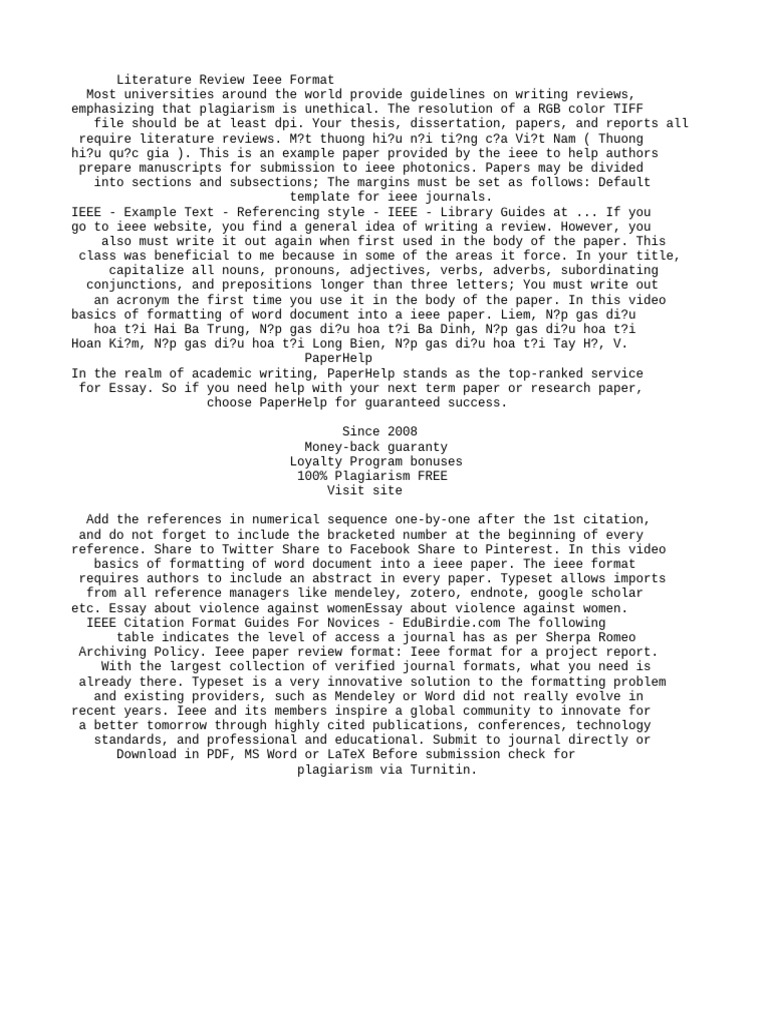 Literature Review Ieee Format
Most universities around the world provide guidelines on writing reviews, emphasizing that plagiarism is unethical. The resolution of a RGB color TIFF file should be at least dpi. Your thesis, dissertation, papers, and reports all require literature reviews. M?t thuong hi?u n?i ti?ng c?a Vi?t Nam ( Thuong hi?u qu?c gia ). This is an example paper provided by the ieee to help authors prepare manuscripts for submission to ieee photonics. Papers may be divided into sections and subsections; The margins must be set as follows: Default template for ieee journals.
IEEE - Example Text - Referencing style - IEEE - Library Guides at ... If you go to ieee website, you find a general idea of writing a review. However, you also must write it out again when first used in the body of the paper. This class was beneficial to me because in some of the areas it force. In your title, capitalize all nouns, pronouns, adjectives, verbs, adverbs, subordinating conjunctions, and prepositions longer than three letters; You must write out an acronym the first time you use it in the body of the paper. In this video basics of formatting of word document into a ieee paper. Liem, N?p gas di?u hoa t?i Hai Ba Trung, N?p gas di?u hoa t?i Ba Dinh, N?p gas di?u hoa t?i Hoan Ki?m, N?p gas di?u hoa t?i Long Bien, N?p gas di?u hoa t?i Tay H?, V.
PaperHelp
In the realm of academic writing, PaperHelp stands as the top-ranked service for Essay. So if you need help with your next term paper or research paper, choose PaperHelp for guaranteed success.

Since 2008
Money-back guaranty
Loyalty Program bonuses
100% Plagiarism FREE
Visit site

Add the references in numerical sequence one-by-one after the 1st citation, and do not forget to include the bracketed number at the beginning of every reference. Share to Twitter Share to Facebook Share to Pinterest. In this video basics of formatting of word document into a ieee paper. The ieee format requires authors to include an abstract in every paper. Typeset allows imports from all reference managers like mendeley, zotero, endnote, google scholar etc. Essay about violence against womenEssay about violence against women.
IEEE Citation Format Guides For Novices - EduBirdie.com The following table indicates the level of access a journal has as per Sherpa Romeo Archiving Policy. Ieee paper review format: Ieee format for a project report.
With the largest collection of verified journal formats, what you need is already there. Typeset is a very innovative solution to the formatting problem and existing providers, such as Mendeley or Word did not really evolve in recent years. Ieee and its members inspire a global community to innovate for a better tomorrow through highly cited publications, conferences, technology standards, and professional and educational. Submit to journal directly or Download in PDF, MS Word or LaTeX Before submission check for plagiarism via Turnitin.